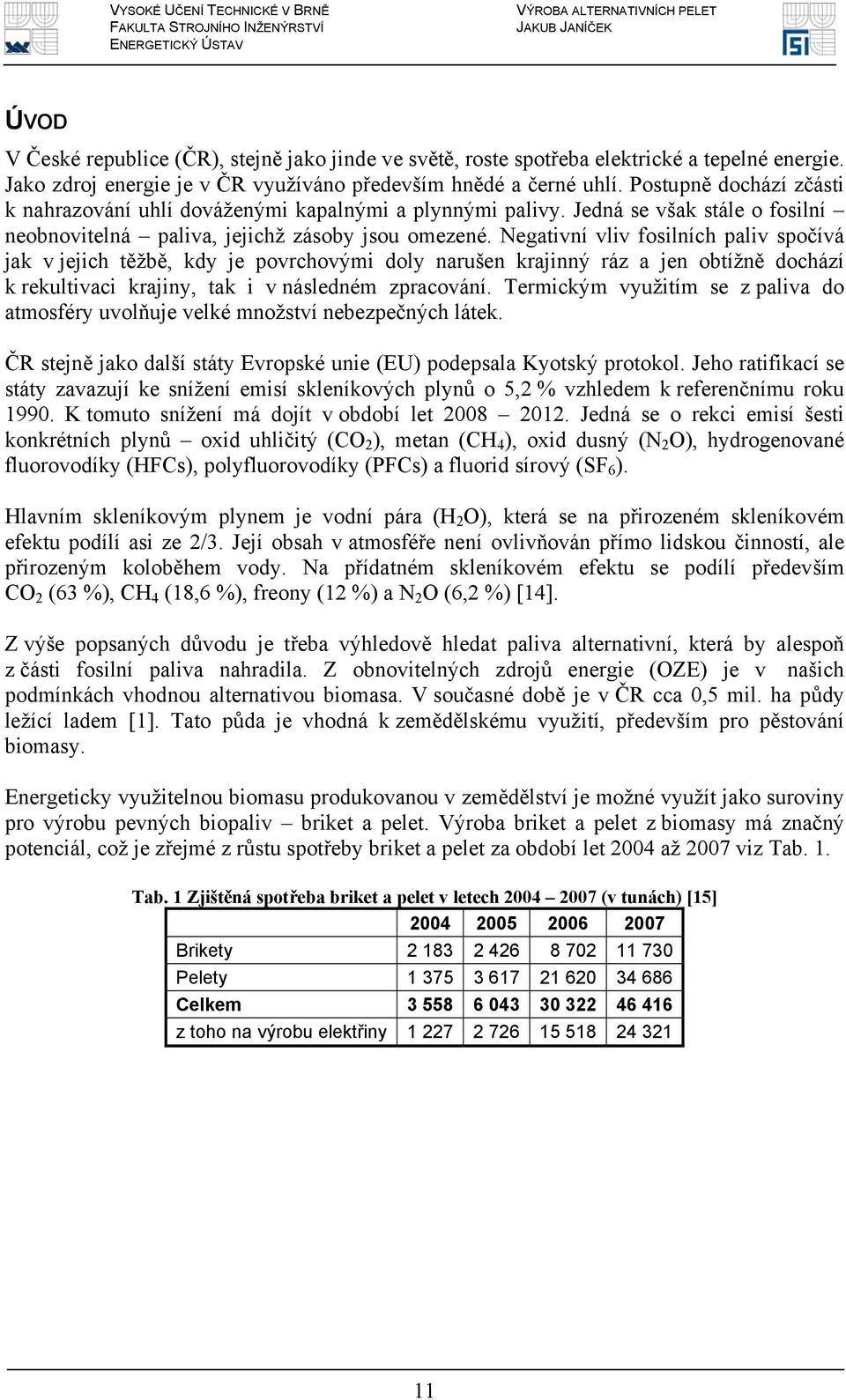 VYSOKÉ UČENÍ TECHNICKÉ V BRNĚ
FAKULTA STROJNÍHO INŽENÝRSTVÍ
ENERGETICKÝ ÚSTAV

VÝROBA ALTERNATIVNÍCH PELET
JAKUB JANÍČEK

ÚVOD

V České republice (ČR), stejně jako jinde ve světě, roste spotřeba elektrické a tepelné energie. Jako zdroj energie je v ČR využíváno především hnědé a černé uhlí. Postupně dochází zčásti k nahrazování uhlí dováženými kapalnými a plynnými palivy. Jedná se však stále o fosilní – neobnovitelná – paliva, jejichž zásoby jsou omezené. Negativní vliv fosilních paliv spočívá jak v jejich těžbě, kdy je povrchovými doly narušen krajinný ráz a jen obtížně dochází k rekultivaci krajiny, tak i v následném zpracování. Termickým využitím se z paliva do atmosféry uvolňuje velké množství nebezpečných látek.

ČR stejně jako další státy Evropské unie (EU) podepsala Kyotský protokol. Jeho ratifikací se státy zavazují ke snížení emisí skleníkových plynů o 5,2 % vzhledem k referenčnímu roku 1990. K tomuto snížení má dojít v období let 2008 – 2012. Jedná se o rekci emisí šesti konkrétních plynů – oxid uhličitý ($CO_2$), metan ($CH_4$), oxid dusný ($N_2O$), hydrogenované fluorovodíky (HFCs), polyfluorovodíky (PFCs) a fluorid sírový ($SF_6$).

Hlavním skleníkovým plynem je vodní pára ($H_2O$), která se na přirozeném skleníkovém efektu podílí asi ze 2/3. Její obsah v atmosféře není ovlivňován přímo lidskou činností, ale přirozeným koloběhem vody. Na přídatném skleníkovém efektu se podílí především $CO_2$ (63 %), $CH_4$ (18,6 %), freony (12 %) a $N_2O$ (6,2 %) [14].

Z výše popsaných důvodu je třeba výhledově hledat paliva alternativní, která by alespoň z části fosilní paliva nahradila. Z obnovitelných zdrojů energie (OZE) je v našich podmínkách vhodnou alternativou biomasa. V současné době je v ČR cca 0,5 mil. ha půdy ležící ladem [1]. Tato půda je vhodná k zemědělskému využití, především pro pěstování biomasy.

Energeticky využitelnou biomasu produkovanou v zemědělství je možné využít jako suroviny pro výrobu pevných biopaliv – briket a pelet. Výroba briket a pelet z biomasy má značný potenciál, což je zřejmé z růstu spotřeby briket a pelet za období let 2004 až 2007 viz Tab. 1.

Tab. 1 Zjištěná spotřeba briket a pelet v letech 2004 – 2007 (v tunách) [15]

| | 2004 | 2005 | 2006 | 2007 |
|---|---|---|---|---|
| Brikety | 2 183 | 2 426 | 8 702 | 11 730 |
| Pelety | 1 375 | 3 617 | 21 620 | 34 686 |
| Celkem | 3 558 | 6 043 | 30 322 | 46 416 |
| z toho na výrobu elektřiny | 1 227 | 2 726 | 15 518 | 24 321 |

11